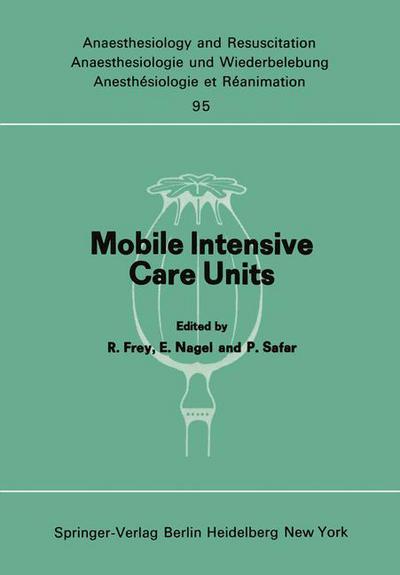 Anaesthesiology and Resuscitation
Anaesthesiologie und Wiederbelebung
Anesthésiologie et Réanimation
95

Mobile Intensive Care Units

Edited by
R. Frey, E. Nagel and P. Safar

Springer-Verlag Berlin Heidelberg New York